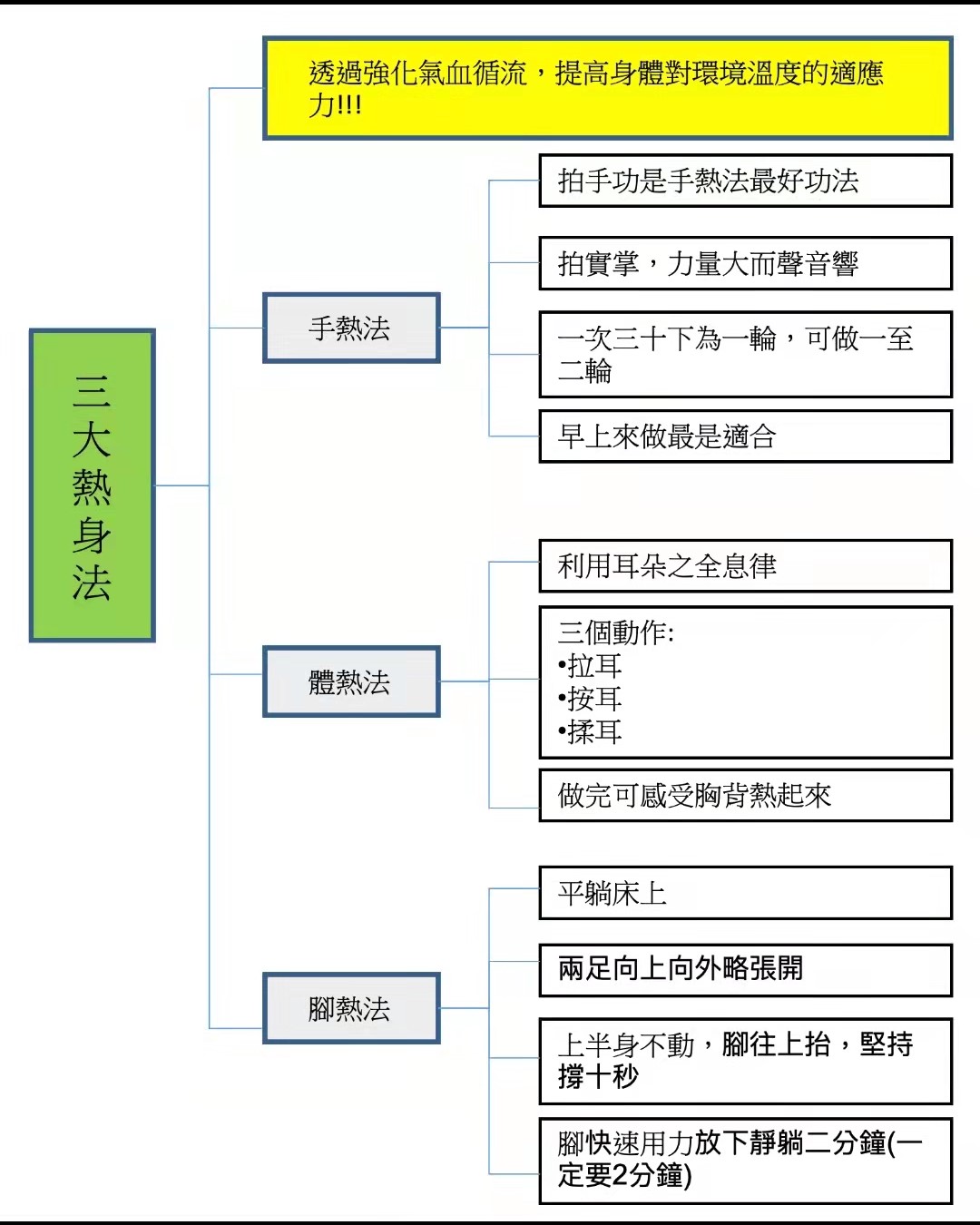 三大熱身法

透過強化氣血循流，提高身體對環境溫度的適應力!!!

手熱法

拍手功是手熱法最好功法

拍實掌，力量大而聲音響

一次三十下為一輪，可做一至二輪

早上來做最是適合

體熱法

利用耳朵之全息律

三個動作:
•拉耳
•按耳
•揉耳

做完可感受胸背熱起來

腳熱法

平躺床上

兩足向上向外略張開

上半身不動，腳往上抬，堅持撐十秒

腳快速用力放下靜躺二分鐘(一定要2分鐘)